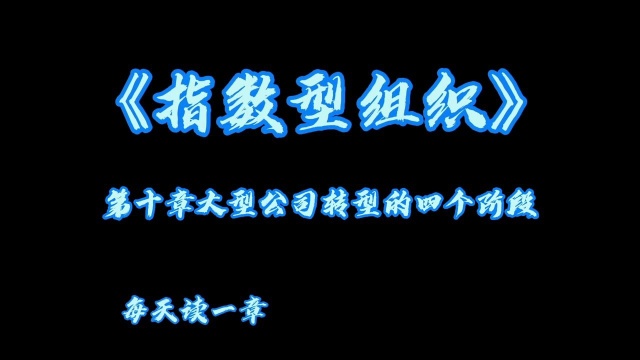 《指数型组织》

第十章大型公司转型的四个阶段

每天读一章